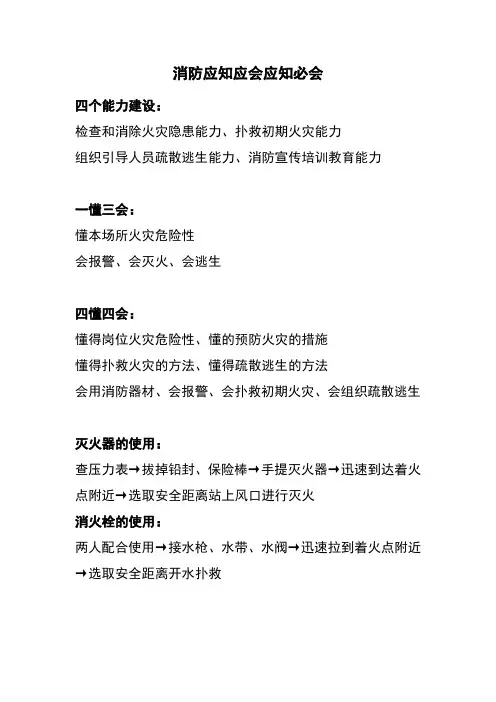 消防应知应会应知必会

四个能力建设：

检查和消除火灾隐患能力、扑救初期火灾能力

组织引导人员疏散逃生能力、消防宣传培训教育能力

一懂三会：

懂本场所火灾危险性

会报警、会灭火、会逃生

四懂四会：

懂得岗位火灾危险性、懂的预防火灾的措施

懂得扑救火灾的方法、懂得疏散逃生的方法

会用消防器材、会报警、会扑救初期火灾、会组织疏散逃生

灭火器的使用：

查压力表→拔掉铅封、保险棒→手提灭火器→迅速到达着火点附近→选取安全距离站上风口进行灭火

消火栓的使用：

两人配合使用→接水枪、水带、水阀→迅速拉到着火点附近→选取安全距离开水扑救